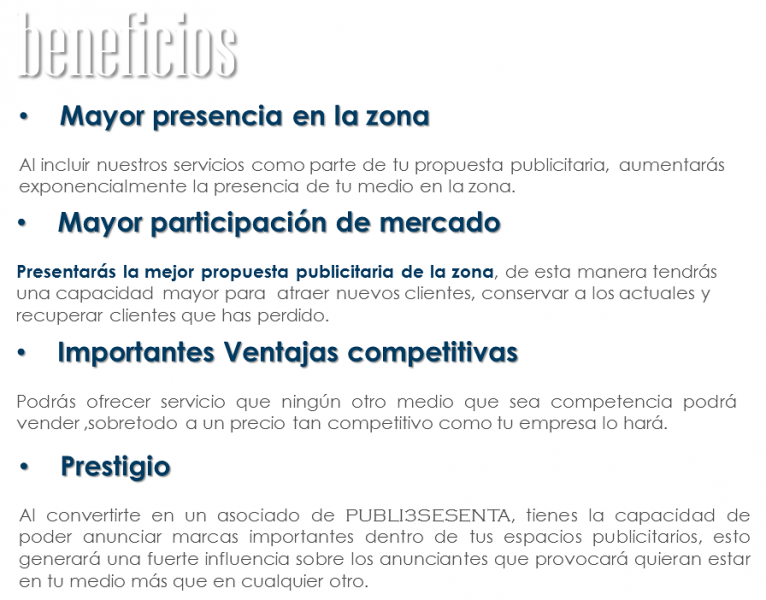 beneficios

• Mayor presencia en la zona

Al incluir nuestros servicios como parte de tu propuesta publicitaria, aumentarás exponencialmente la presencia de tu medio en la zona.

• Mayor participación de mercado

Presentarás la mejor propuesta publicitaria de la zona, de esta manera tendrás una capacidad mayor para atraer nuevos clientes, conservar a los actuales y recuperar clientes que has perdido.

• Importantes Ventajas competitivas

Podrás ofrecer servicio que ningún otro medio que sea competencia podrá vender ,sobretodo a un precio tan competitivo como tu empresa lo hará.

• Prestigio

Al convertirte en un asociado de PUBLI3SESENTA, tienes la capacidad de poder anunciar marcas importantes dentro de tus espacios publicitarios, esto generará una fuerte influencia sobre los anunciantes que provocará quieran estar en tu medio más que en cualquier otro.